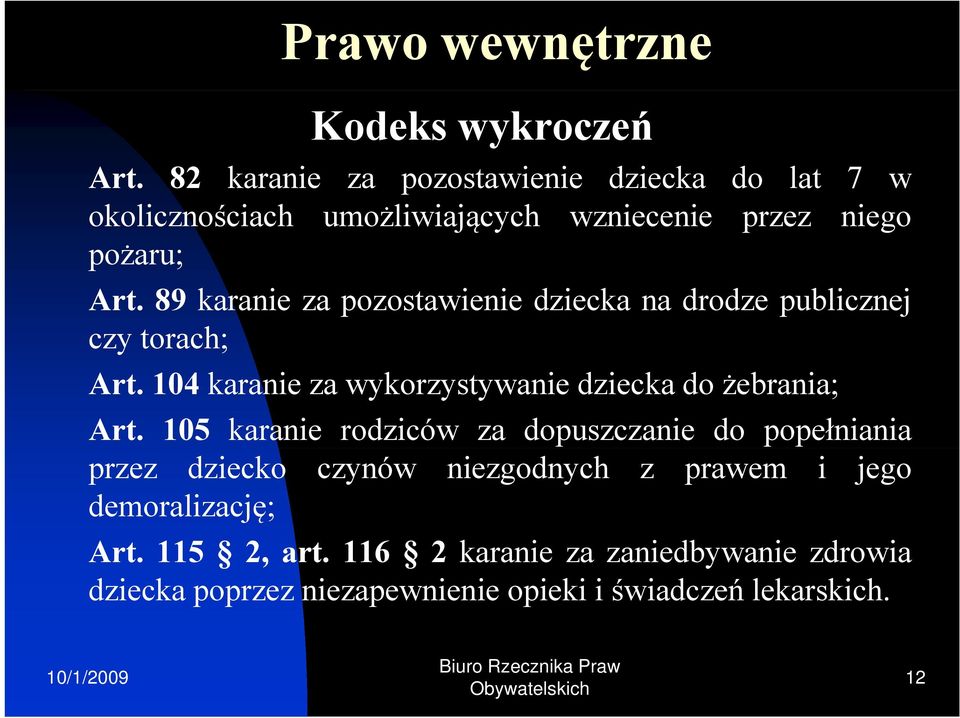 Prawo wewnętrzne

Kodeks wykroczeń

Art. 82 karanie za pozostawienie dziecka do lat 7 w okolicznościach umożliwiających wzniecenie przez niego pożaru;

Art. 89 karanie za pozostawienie dziecka na drodze publicznej czy torach;

Art. 104 karanie za wykorzystywanie dziecka do żebrania;

Art. 105 karanie rodziców za dopuszczanie do popełniania przez dziecko czynów niezgodnych z prawem i jego demoralizację;

Art. 115 § 2, art. 116 § 2 karanie za zaniedbywanie zdrowia dziecka poprzez niezapewnienie opieki i świadczeń lekarskich.

10/1/2009

Biuro Rzecznika Praw Obywatelskich

12